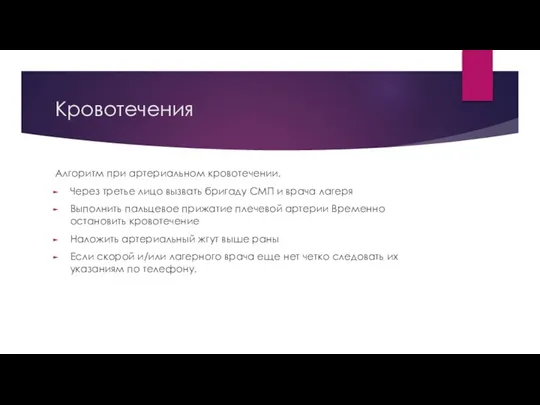 Кровотечения

Алгоритм при артериальном кровотечении.

Через третье лицо вызвать бригаду СМП и врача лагеря

Выполнить пальцевое прижатие плечевой артерии Временно остановить кровотечение

Наложить артериальный жгут выше раны

Если скорой и/или лагерного врача еще нет четко следовать их указаниям по телефону.